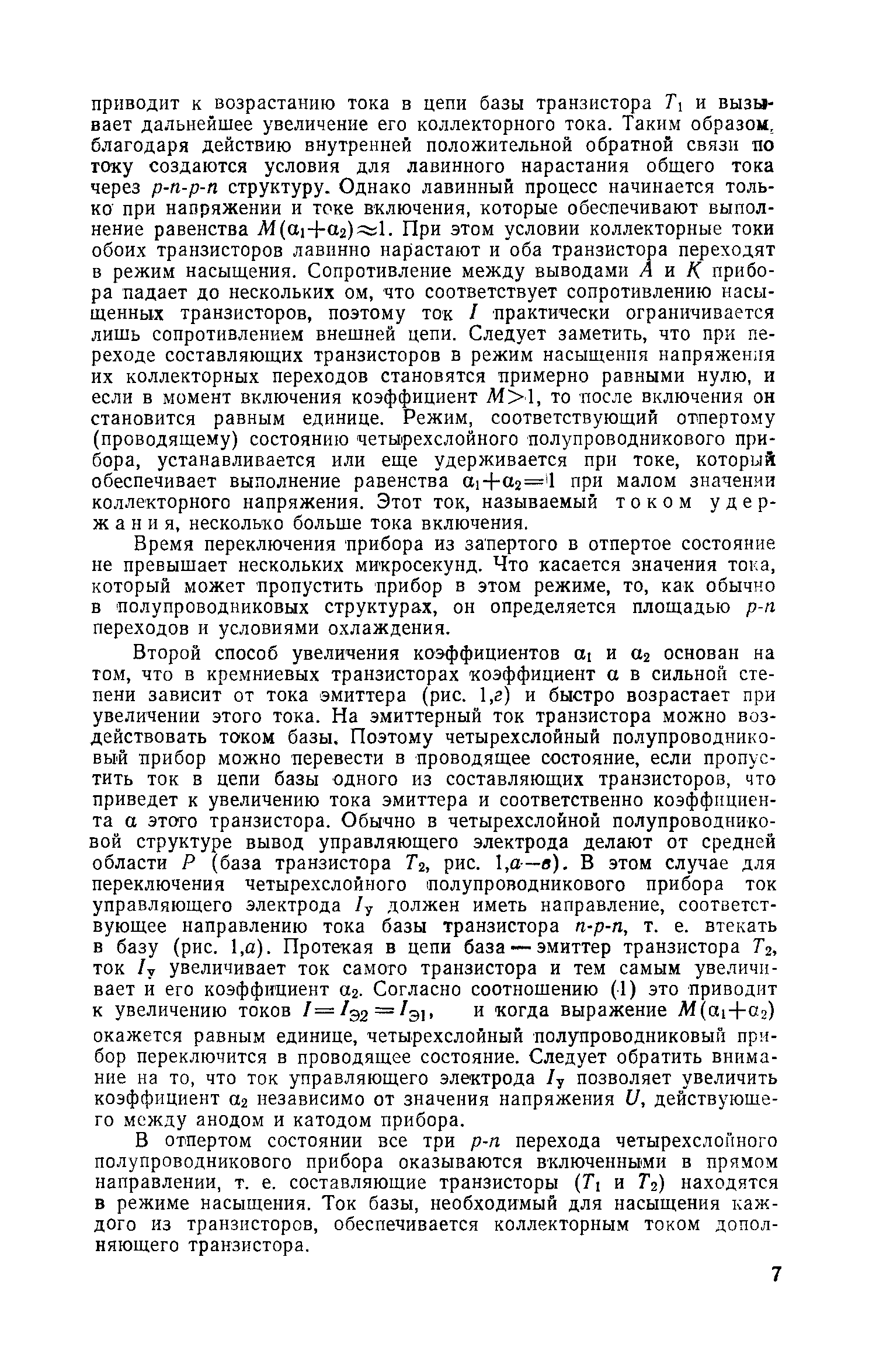 приводит к возрастанию тока в цепи базы транзистора $T_1$ и вызывает дальнейшее увеличение его коллекторного тока. Таким образом, благодаря действию внутренней положительной обратной связи по току создаются условия для лавинного нарастания общего тока через $p$-$n$-$p$-$n$ структуру. Однако лавинный процесс начинается только при напряжении и токе включения, которые обеспечивают выполнение равенства $M(\alpha_1+\alpha_2)\approx 1$. При этом условии коллекторные токи обоих транзисторов лавинно нарастают и оба транзистора переходят в режим насыщения. Сопротивление между выводами $A$ и $K$ прибора падает до нескольких ом, что соответствует сопротивлению насыщенных транзисторов, поэтому ток $I$ практически ограничивается лишь сопротивлением внешней цепи. Следует заметить, что при переходе составляющих транзисторов в режим насыщения напряжения их коллекторных переходов становятся примерно равными нулю, и если в момент включения коэффициент $M>1$, то после включения он становится равным единице. Режим, соответствующий отпертому (проводящему) состоянию четырехслойного полупроводникового прибора, устанавливается или еще удерживается при токе, который обеспечивает выполнение равенства $\alpha_1+\alpha_2=1$ при малом значении коллекторного напряжения. Этот ток, называемый током удержания, несколько больше тока включения.

Время переключения прибора из запертого в отпертое состояние не превышает нескольких микросекунд. Что касается значения тока, который может пропустить прибор в этом режиме, то, как обычно в полупроводниковых структурах, он определяется площадью $p$-$n$ переходов и условиями охлаждения.

Второй способ увеличения коэффициентов $\alpha_1$ и $\alpha_2$ основан на том, что в кремниевых транзисторах коэффициент $\alpha$ в сильной степени зависит от тока эмиттера (рис. 1,г) и быстро возрастает при увеличении этого тока. На эмиттерный ток транзистора можно воздействовать током базы. Поэтому четырехслойный полупроводниковый прибор можно перевести в проводящее состояние, если пропустить ток в цепи базы одного из составляющих транзисторов, что приведет к увеличению тока эмиттера и соответственно коэффициента $\alpha$ этого транзистора. Обычно в четырехслойной полупроводниковой структуре вывод управляющего электрода делают от средней области $P$ (база транзистора $T_2$, рис. 1,а—в). В этом случае для переключения четырехслойного полупроводникового прибора ток управляющего электрода $I_у$ должен иметь направление, соответствующее направлению тока базы транзистора $n$-$p$-$n$, т. е. втекать в базу (рис. 1,а). Протекая в цепи база — эмиттер транзистора $T_2$, ток $I_у$ увеличивает ток самого транзистора и тем самым увеличивает и его коэффициент $\alpha_2$. Согласно соотношению (1) это приводит к увеличению токов $I=I_{Э2}=I_{Э1}$, и когда выражение $M(\alpha_1+\alpha_2)$ окажется равным единице, четырехслойный полупроводниковый прибор переключится в проводящее состояние. Следует обратить внимание на то, что ток управляющего электрода $I_у$ позволяет увеличить коэффициент $\alpha_2$ независимо от значения напряжения $U$, действующего между анодом и катодом прибора.

В отпертом состоянии все три $p$-$n$ перехода четырехслойного полупроводникового прибора оказываются включенными в прямом направлении, т. е. составляющие транзисторы ($T_1$ и $T_2$) находятся в режиме насыщения. Ток базы, необходимый для насыщения каждого из транзисторов, обеспечивается коллекторным током дополняющего транзистора.

7